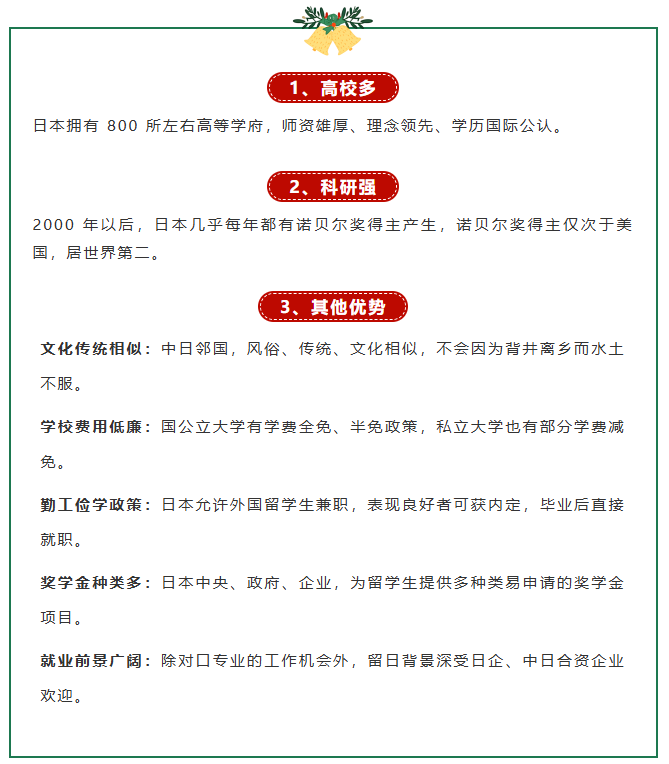 1、高校多

日本拥有 800 所左右高等学府，师资雄厚、理念领先、学历国际公认。

2、科研强

2000 年以后，日本几乎每年都有诺贝尔奖得主产生，诺贝尔奖得主仅次于美国，居世界第二。

3、其他优势

文化传统相似：中日邻国，风俗、传统、文化相似，不会因为背井离乡而水土不服。

学校费用低廉：国公立大学有学费全免、半免政策，私立大学也有部分学费减免。

勤工俭学政策：日本允许外国留学生兼职，表现良好者可获内定，毕业后直接就职。

奖学金种类多：日本中央、政府、企业，为留学生提供多种类易申请的奖学金项目。

就业前景广阔：除对口专业的工作机会外，留日背景深受日企、中日合资企业欢迎。